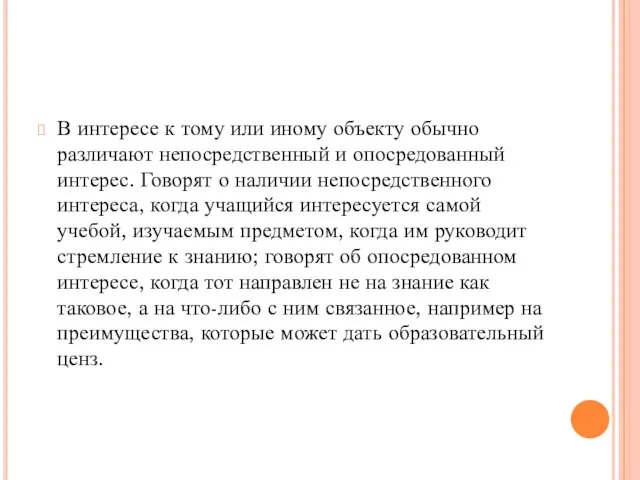 В интересе к тому или иному объекту обычно различают непосредственный и опосредованный интерес. Говорят о наличии непосредственного интереса, когда учащийся интересуется самой учебой, изучаемым предметом, когда им руководит стремление к знанию; говорят об опосредованном интересе, когда тот направлен не на знание как таковое, а на что-либо с ним связанное, например на преимущества, которые может дать образовательный ценз.